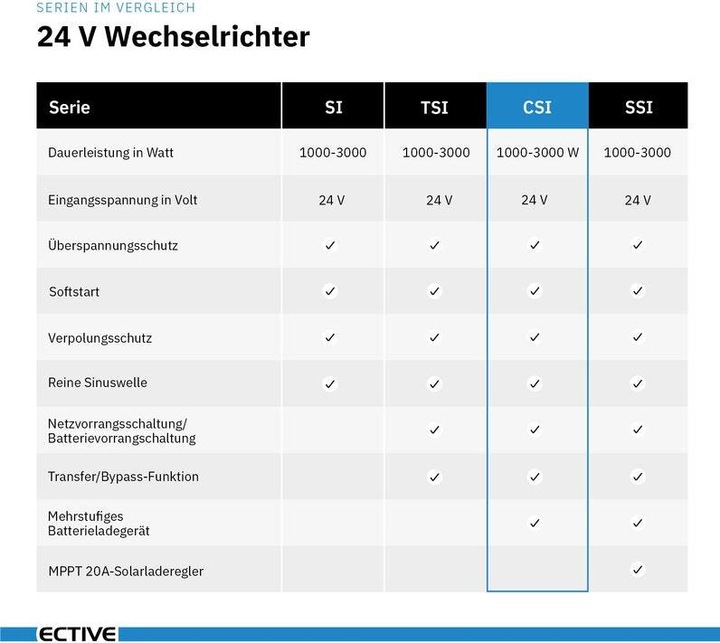 SERIEN IM VERGLEICH

24 V Wechselrichter

| Serie | SI | TSI | CSI | SSI |
|---|---|---|---|---|
| Dauerleistung in Watt | 1000-3000 | 1000-3000 | 1000-3000 W | 1000-3000 |
| Eingangsspannung in Volt | 24 V | 24 V | 24 V | 24 V |
| Überspannungsschutz | ✓ | ✓ | ✓ | ✓ |
| Softstart | ✓ | ✓ | ✓ | ✓ |
| Verpolungsschutz | ✓ | ✓ | ✓ | ✓ |
| Reine Sinuswelle | ✓ | ✓ | ✓ | ✓ |
| Netzvorrangsschaltung/ Batterievorrangschaltung | | ✓ | ✓ | ✓ |
| Transfer/Bypass-Funktion | | ✓ | ✓ | ✓ |
| Mehrstufiges Batterieladegerät | | | ✓ | ✓ |
| MPPT 20A-Solarladeregler | | | | ✓ |

ECTIVE